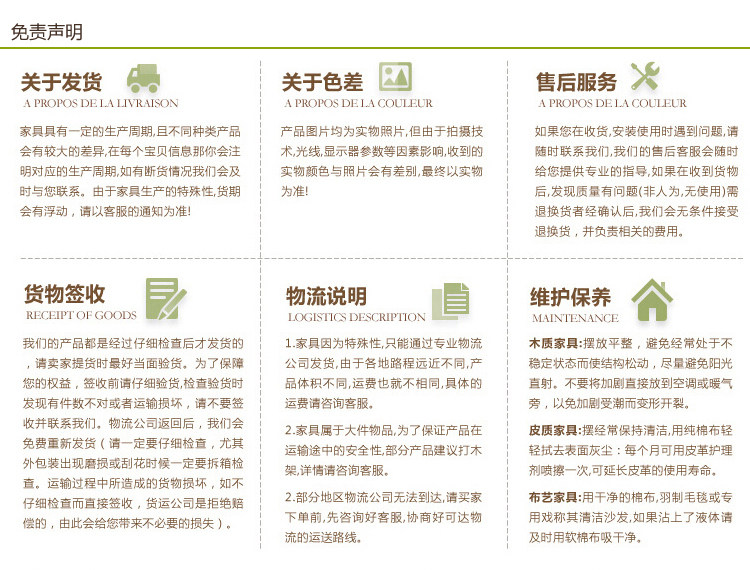 免责声明

关于发货
A PROPOS DE LA LIVRAISON

家具具有一定的生产周期,且不同种类产品会有较大的差异,在每个宝贝信息那你会注明对应的生产周期,如有断货情况我们会及时与您联系。由于家具生产的特殊性,货期会有浮动，请以客服的通知为准!

关于色差
A PROPOS DE LA COULEUR

产品图片均为实物照片,但由于拍摄技术,光线,显示器参数等因素影响,收到的实物颜色与照片会有差别,最终以实物为准!

售后服务
A PROPOS DE LA COULEUR

如果您在收货,安装使用时遇到问题,请随时联系我们,我们的售后客服会随时给您提供专业的指导,如果在收到货物后,发现质量有问题(非人为,无使用)需退换货者经确认后,我们会无条件接受退换货，并负责相关的费用。

货物签收
RECEIPT OF GOODS

我们的产品都是经过仔细检查后才发货的，请卖家提货时最好当面验货。为了保障您的权益，签收前请仔细验货,检查验货时发现有件数不对或者运输损坏，请不要签收并联系我们。物流公司返回后，我们会免费重新发货（请一定要仔细检查，尤其外包装出现磨损或刮花时候一定要拆箱检查。运输过程中所造成的货物损坏，如不仔细检查而直接签收，货运公司是拒绝赔偿的，由此会给您带来不必要的损失）。

物流说明
LOGISTICS DESCRIPTION

1.家具因为特殊性,只能通过专业物流公司发货,由于各地路程远近不同,产品体积不同,运费也就不相同,具体的运费请咨询客服。

2.家具属于大件物品,为了保证产品在运输途中的安全性,部分产品建议打木架,详情请咨询客服。

2.部分地区物流公司无法到达,请买家下单前,先咨询好客服,协商好可达物流的运送路线。

维护保养
MAINTENANCE

木质家具:摆放平整，避免经常处于不稳定状态而使结构松动，尽量避免阳光直射。不要将加剧直接放到空调或暖气旁，以免加剧受潮而变形开裂。

皮质家具:摆经常保持清洁,用纯棉布轻轻拭去表面灰尘：每个月可用皮革护理剂喷擦一次,可延长皮革的使用寿命。

布艺家具:用干净的棉布,羽制毛毯或专用戏称其清洁沙发,如果沾上了液体请及时用软棉布吸干净。